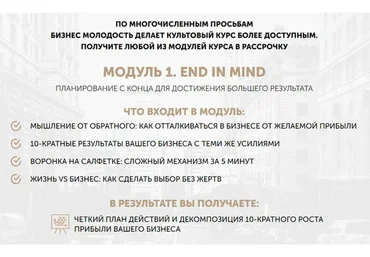 ПО МНОГОЧИСЛЕННЫМ ПРОСЬБАМ
БИЗНЕС МОЛОДОСТЬ ДЕЛАЕТ КУЛЬТОВЫЙ КУРС БОЛЕЕ ДОСТУПНЫМ.
ПОЛУЧИТЕ ЛЮБОЙ ИЗ МОДУЛЕЙ КУРСА В РАССРОЧКУ

МОДУЛЬ 1. END IN MIND

ПЛАНИРОВАНИЕ С КОНЦА ДЛЯ ДОСТИЖЕНИЯ БОЛЬШЕГО РЕЗУЛЬТАТА

ЧТО ВХОДИТ В МОДУЛЬ:

МЫШЛЕНИЕ ОТ ОБРАТНОГО: КАК ОТТАЛКИВАТЬСЯ В БИЗНЕСЕ ОТ ЖЕЛАЕМОЙ ПРИБЫЛИ

10-КРАТНЫЕ РЕЗУЛЬТАТЫ ВАШЕГО БИЗНЕСА С ТЕМИ ЖЕ УСИЛИЯМИ

ВОРОНКА НА САЛФЕТКЕ: СЛОЖНЫЙ МЕХАНИЗМ ЗА 5 МИНУТ

ЖИЗНЬ VS БИЗНЕС: КАК СДЕЛАТЬ ВЫБОР БЕЗ ЖЕРТВ

В РЕЗУЛЬТАТЕ ВЫ ПОЛУЧАЕТЕ:

ЧЕТКИЙ ПЛАН ДЕЙСТВИЙ И ДЕКОМПОЗИЦИЯ 10-КРАТНОГО РОСТА ПРИБЫЛИ ВАШЕГО БИЗНЕСА